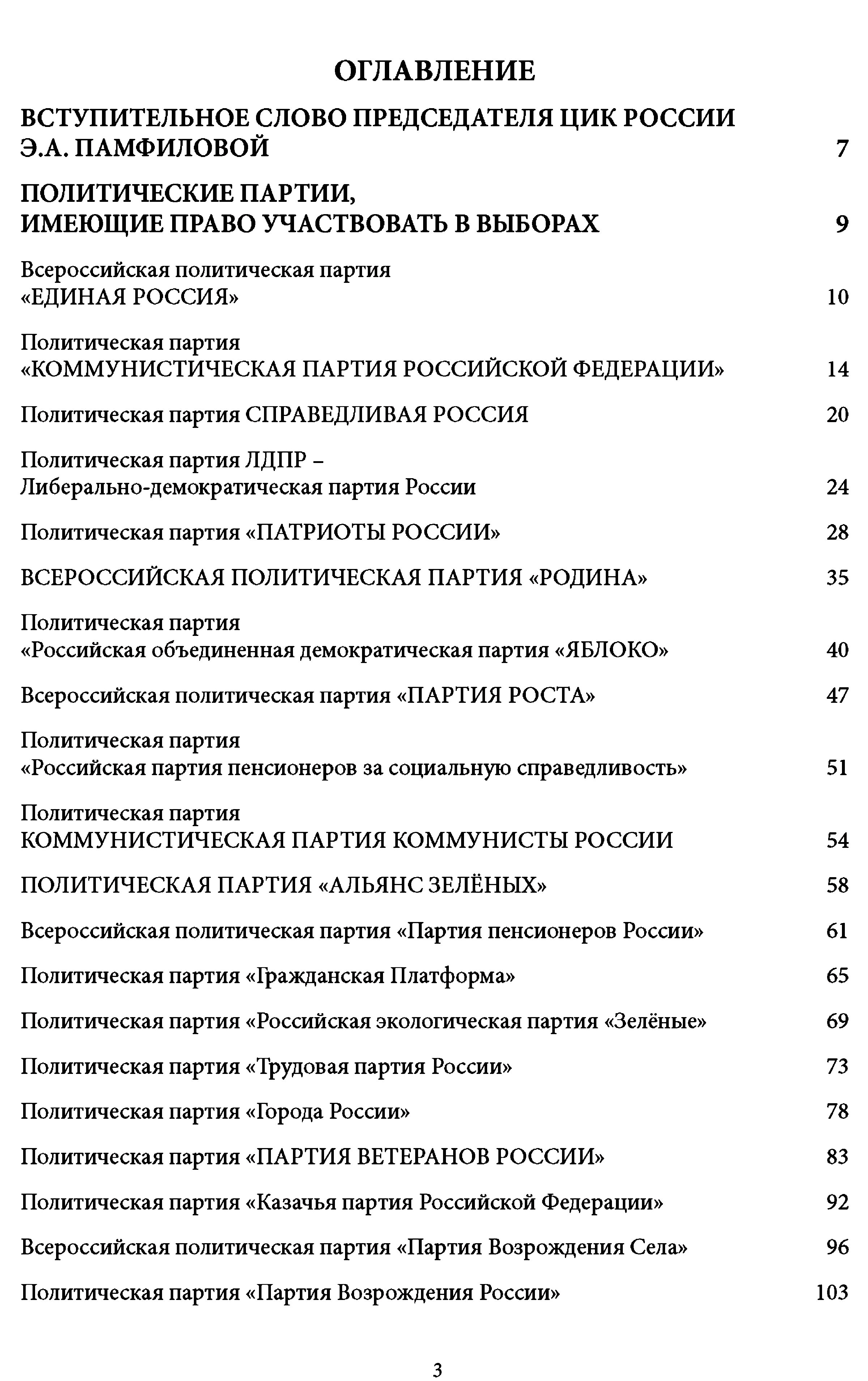 ОГЛАВЛЕНИЕ

ВСТУПИТЕЛЬНОЕ СЛОВО ПРЕДСЕДАТЕЛЯ ЦИК РОССИИ Э.А. ПАМФИЛОВОЙ 7

ПОЛИТИЧЕСКИЕ ПАРТИИ, ИМЕЮЩИЕ ПРАВО УЧАСТВОВАТЬ В ВЫБОРАХ 9

Всероссийская политическая партия «ЕДИНАЯ РОССИЯ» 10

Политическая партия «КОММУНИСТИЧЕСКАЯ ПАРТИЯ РОССИЙСКОЙ ФЕДЕРАЦИИ» 14

Политическая партия СПРАВЕДЛИВАЯ РОССИЯ 20

Политическая партия ЛДПР – Либерально-демократическая партия России 24

Политическая партия «ПАТРИОТЫ РОССИИ» 28

ВСЕРОССИЙСКАЯ ПОЛИТИЧЕСКАЯ ПАРТИЯ «РОДИНА» 35

Политическая партия «Российская объединенная демократическая партия «ЯБЛОКО» 40

Всероссийская политическая партия «ПАРТИЯ РОСТА» 47

Политическая партия «Российская партия пенсионеров за социальную справедливость» 51

Политическая партия КОММУНИСТИЧЕСКАЯ ПАРТИЯ КОММУНИСТЫ РОССИИ 54

ПОЛИТИЧЕСКАЯ ПАРТИЯ «АЛЬЯНС ЗЕЛЁНЫХ» 58

Всероссийская политическая партия «Партия пенсионеров России» 61

Политическая партия «Гражданская Платформа» 65

Политическая партия «Российская экологическая партия «Зелёные» 69

Политическая партия «Трудовая партия России» 73

Политическая партия «Города России» 78

Политическая партия «ПАРТИЯ ВЕТЕРАНОВ РОССИИ» 83

Политическая партия «Казачья партия Российской Федерации» 92

Всероссийская политическая партия «Партия Возрождения Села» 96

Политическая партия «Партия Возрождения России» 103

3